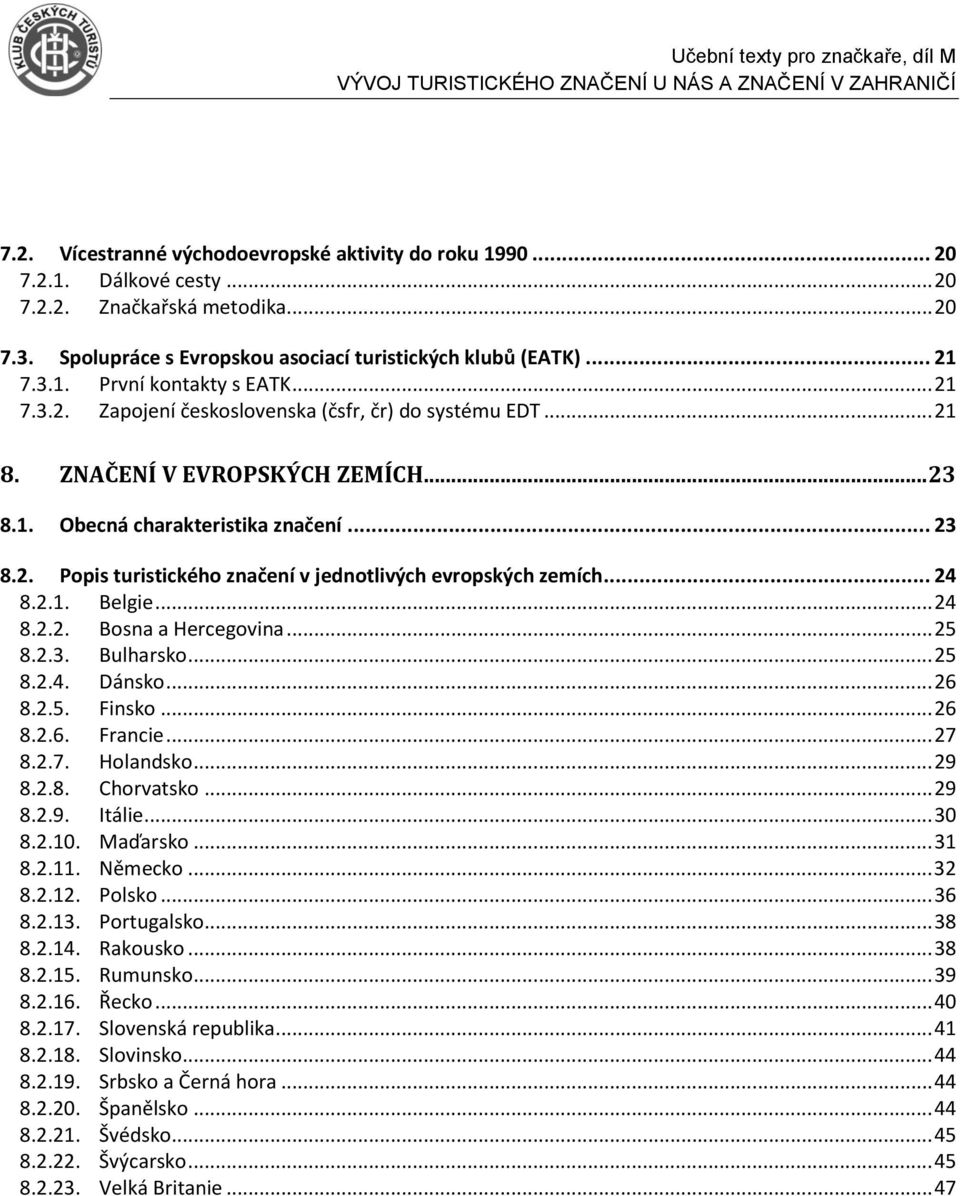 KLUB ČESKÝCH TURISTŮ

Učební texty pro značkaře, díl M
VÝVOJ TURISTICKÉHO ZNAČENÍ U NÁS A ZNAČENÍ V ZAHRANIČÍ

7.2. Vícestranné východoevropské aktivity do roku 1990 ... 20
7.2.1. Dálkové cesty ... 20
7.2.2. Značkařská metodika ... 20
7.3. Spolupráce s Evropskou asociací turistických klubů (EATK) ... 21
7.3.1. První kontakty s EATK ... 21
7.3.2. Zapojení československa (čsfr, čr) do systému EDT ... 21
8. ZNAČENÍ V EVROPSKÝCH ZEMÍCH ... 23
8.1. Obecná charakteristika značení ... 23
8.2. Popis turistického značení v jednotlivých evropských zemích ... 24
8.2.1. Belgie ... 24
8.2.2. Bosna a Hercegovina ... 25
8.2.3. Bulharsko ... 25
8.2.4. Dánsko ... 26
8.2.5. Finsko ... 26
8.2.6. Francie ... 27
8.2.7. Holandsko ... 29
8.2.8. Chorvatsko ... 29
8.2.9. Itálie ... 30
8.2.10. Maďarsko ... 31
8.2.11. Německo ... 32
8.2.12. Polsko ... 36
8.2.13. Portugalsko ... 38
8.2.14. Rakousko ... 38
8.2.15. Rumunsko ... 39
8.2.16. Řecko ... 40
8.2.17. Slovenská republika ... 41
8.2.18. Slovinsko ... 44
8.2.19. Srbsko a Černá hora ... 44
8.2.20. Španělsko ... 44
8.2.21. Švédsko ... 45
8.2.22. Švýcarsko ... 45
8.2.23. Velká Britanie ... 47